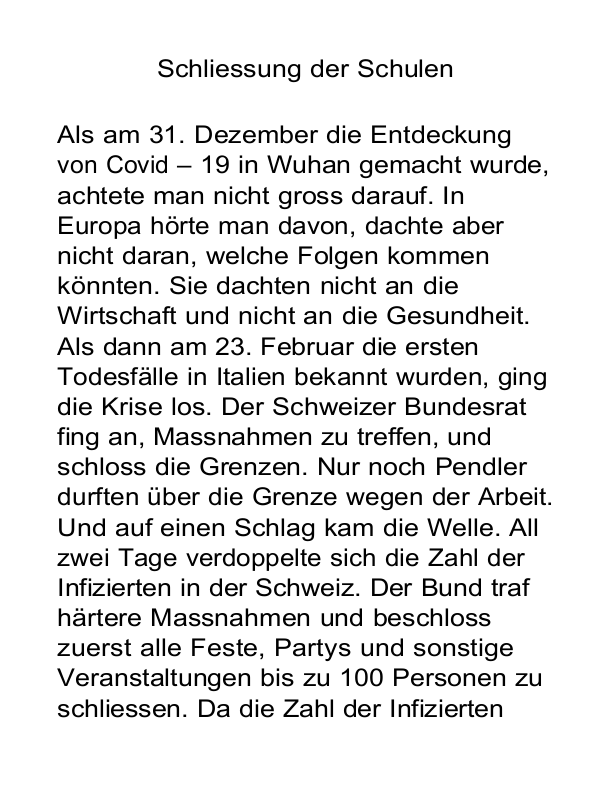 Schliessung der Schulen

Als am 31. Dezember die Entdeckung von Covid – 19 in Wuhan gemacht wurde, achtete man nicht gross darauf. In Europa hörte man davon, dachte aber nicht daran, welche Folgen kommen könnten. Sie dachten nicht an die Wirtschaft und nicht an die Gesundheit. Als dann am 23. Februar die ersten Todesfälle in Italien bekannt wurden, ging die Krise los. Der Schweizer Bundesrat fing an, Massnahmen zu treffen, und schloss die Grenzen. Nur noch Pendler durften über die Grenze wegen der Arbeit. Und auf einen Schlag kam die Welle. All zwei Tage verdoppelte sich die Zahl der Infizierten in der Schweiz. Der Bund traf härtere Massnahmen und beschloss zuerst alle Feste, Partys und sonstige Veranstaltungen bis zu 100 Personen zu schliessen. Da die Zahl der Infizierten